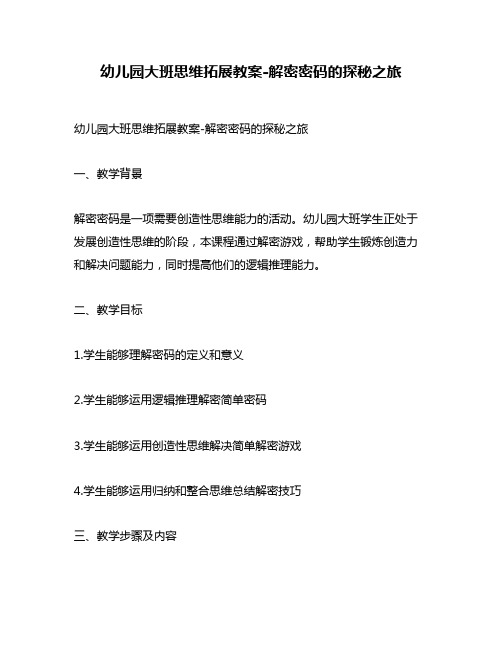 幼儿园大班思维拓展教案-解密密码的探秘之旅

幼儿园大班思维拓展教案-解密密码的探秘之旅

一、教学背景

解密密码是一项需要创造性思维能力的活动。幼儿园大班学生正处于发展创造性思维的阶段，本课程通过解密游戏，帮助学生锻炼创造力和解决问题能力，同时提高他们的逻辑推理能力。

二、教学目标

1.学生能够理解密码的定义和意义

2.学生能够运用逻辑推理解密简单密码

3.学生能够运用创造性思维解决简单解密游戏

4.学生能够运用归纳和整合思维总结解密技巧

三、教学步骤及内容